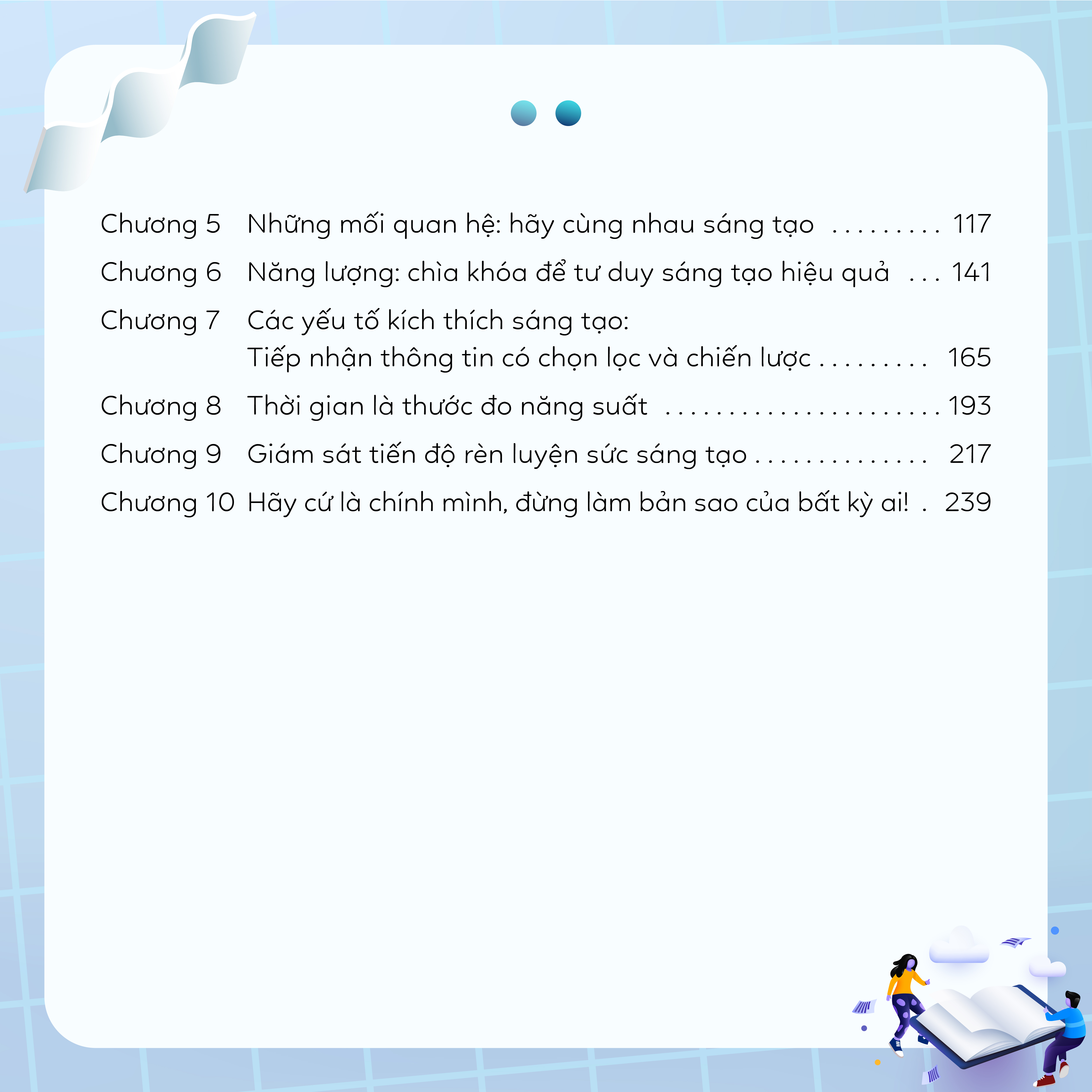 Chương 5 Những mối quan hệ: hãy cùng nhau sáng tạo . . . . . . . . . 117

Chương 6 Năng lượng: chìa khóa để tư duy sáng tạo hiệu quả . . . 141

Chương 7 Các yếu tố kích thích sáng tạo: Tiếp nhận thông tin có chọn lọc và chiến lược . . . . . . . . . 165

Chương 8 Thời gian là thước đo năng suất . . . . . . . . . . . . . . . . . . . . . . 193

Chương 9 Giám sát tiến độ rèn luyện sức sáng tạo . . . . . . . . . . . . . . 217

Chương 10 Hãy cứ là chính mình, đừng làm bản sao của bất kỳ ai! . 239